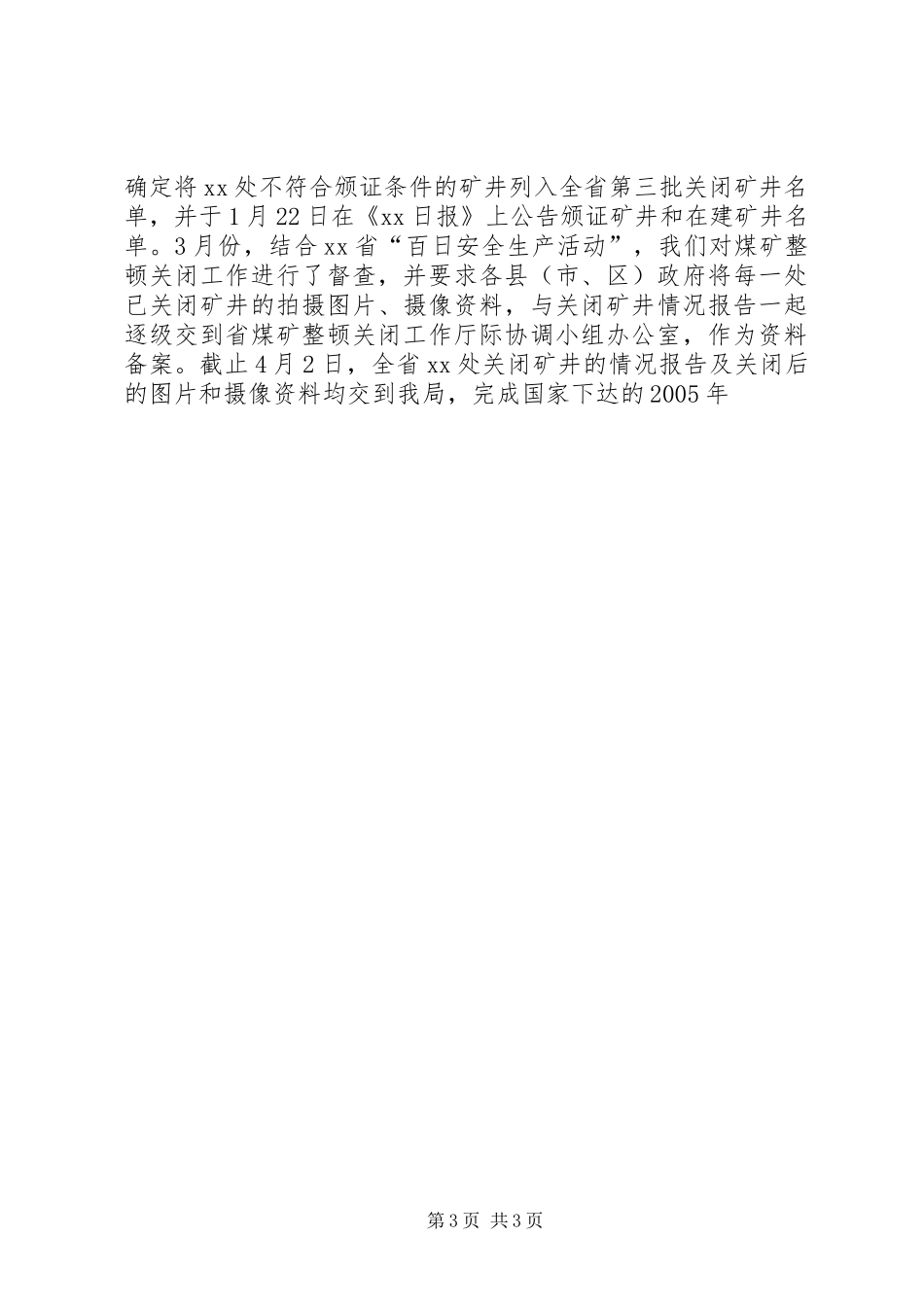 确定将xx处不符合颁证条件的矿井列入全省第三批关闭矿井名单，并于1月22日在《xx日报》上公告颁证矿井和在建矿井名单。3月份，结合xx省“百日安全生产活动”，我们对煤矿整顿关闭工作进行了督查，并要求各县（市、区）政府将每一处已关闭矿井的拍摄图片、摄像资料，与关闭矿井情况报告一起逐级交到省煤矿整顿关闭工作厅际协调小组办公室，作为资料备案。截止4月2日，全省xx处关闭矿井的情况报告及关闭后的图片和摄像资料均交到我局，完成国家下达的2005年

第3页 共3页